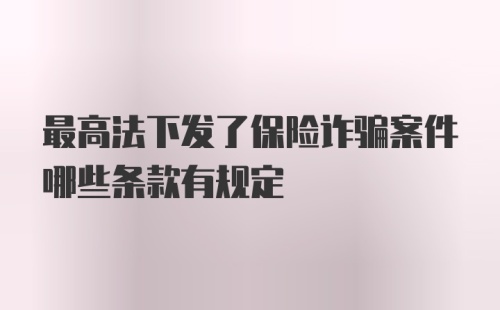 最高法下发了保险诈骗案件哪些条款有规定